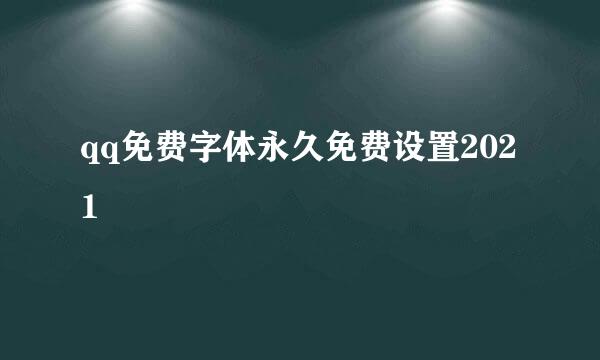 qq免费字体永久免费设置2021